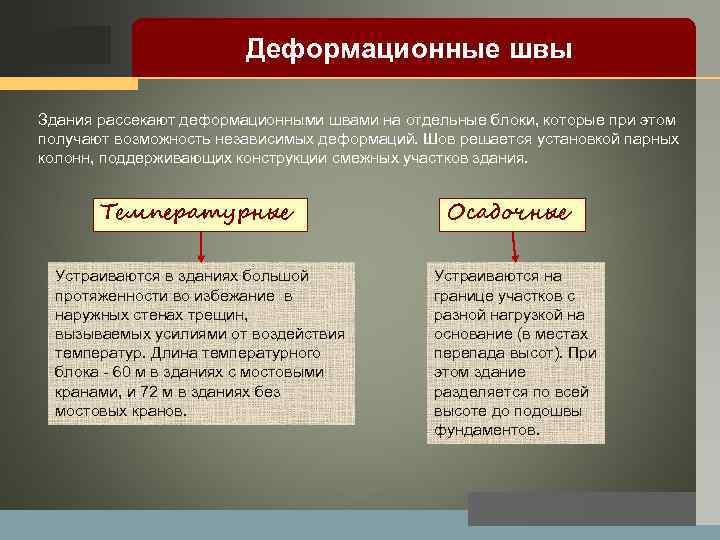 Деформационные швы

Здания рассекают деформационными швами на отдельные блоки, которые при этом получают возможность независимых деформаций. Шов решается установкой парных колонн, поддерживающих конструкции смежных участков здания.

Температурные

Устраиваются в зданиях большой протяженности во избежание в наружных стенах трещин, вызываемых усилиями от воздействия температур. Длина температурного блока - 60 м в зданиях с мостовыми кранами, и 72 м в зданиях без мостовых кранов.

Осадочные

Устраиваются на границе участков с разной нагрузкой на основание (в местах перепада высот). При этом здание разделяется по всей высоте до подошвы фундаментов.